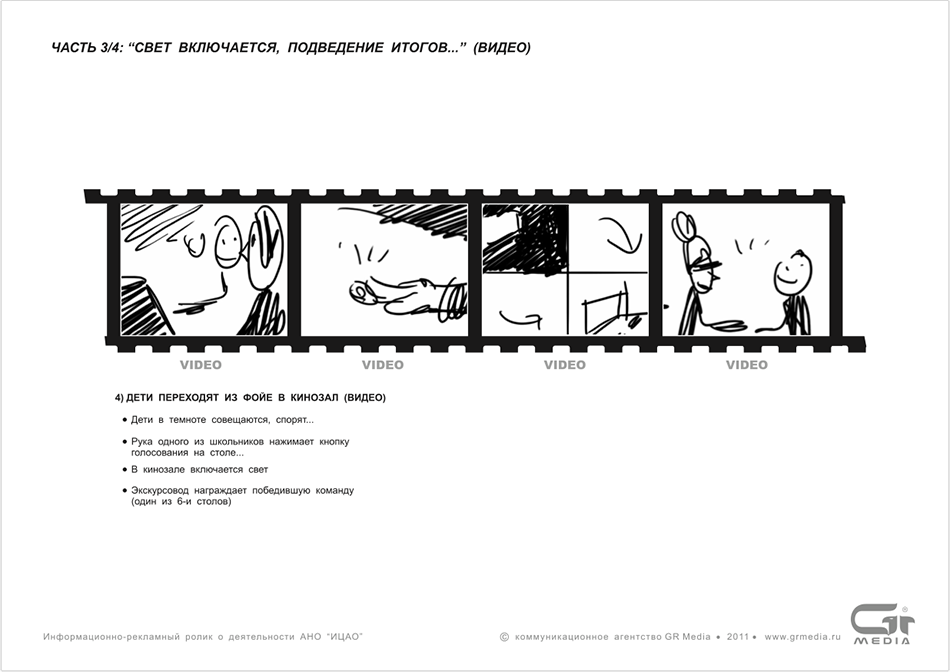 ЧАСТЬ 3/4: "СВЕТ ВКЛЮЧАЕТСЯ, ПОДВЕДЕНИЕ ИТОГОВ..." (ВИДЕО)

VIDEO

VIDEO

VIDEO

VIDEO

4) ДЕТИ ПЕРЕХОДЯТ ИЗ ФОЙЕ В КИНОЗАЛ (ВИДЕО)

• Дети в темноте совещаются, спорят...

• Рука одного из школьников нажимает кнопку голосования на столе...

• В кинозале включается свет

• Экскурсовод награждает победившую команду (один из 6-и столов)

Информационно-рекламный ролик о деятельности АНО "ИЦАО"

© коммуникационное агентство GR Media • 2011 • www.grmedia.ru

Gr MEDIA